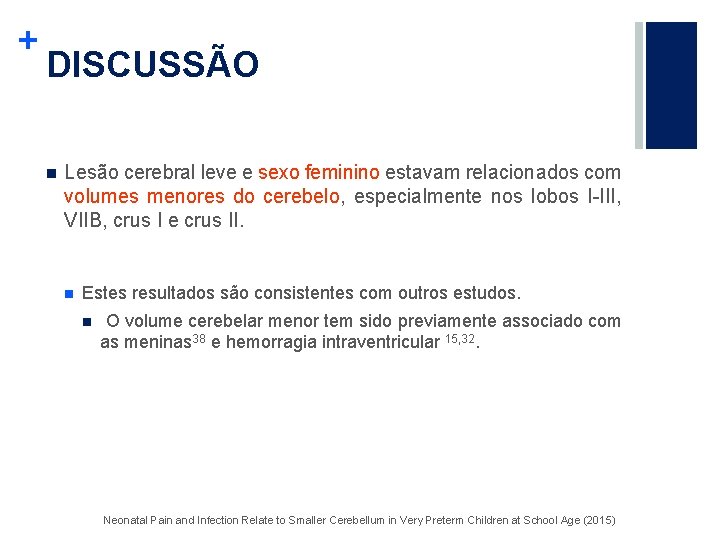 +
DISCUSSÃO

Lesão cerebral leve e sexo feminino estavam relacionados com volumes menores do cerebelo, especialmente nos lobos I-III, VIIB, crus I e crus II.

Estes resultados são consistentes com outros estudos.

O volume cerebelar menor tem sido previamente associado com as meninas$^{38}$ e hemorragia intraventricular $^{15,32}$.

Neonatal Pain and Infection Relate to Smaller Cerebellum in Very Preterm Children at School Age (2015)